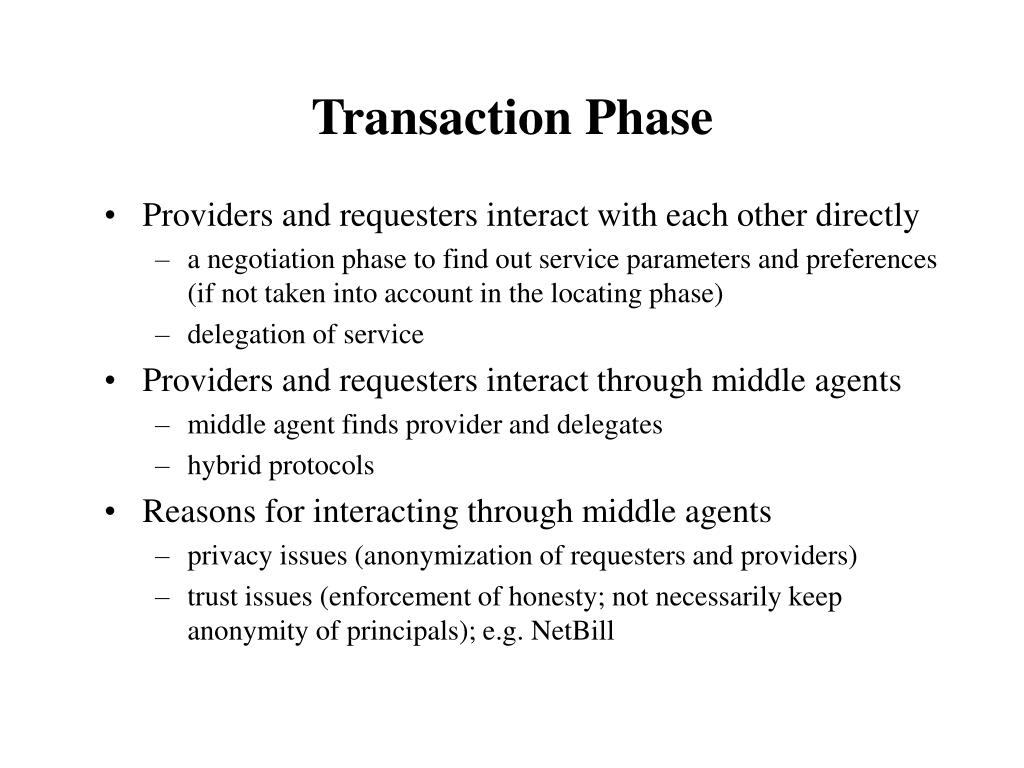 Transaction Phase

• Providers and requesters interact with each other directly
– a negotiation phase to find out service parameters and preferences (if not taken into account in the locating phase)
– delegation of service
• Providers and requesters interact through middle agents
– middle agent finds provider and delegates
– hybrid protocols
• Reasons for interacting through middle agents
– privacy issues (anonymization of requesters and providers)
– trust issues (enforcement of honesty; not necessarily keep anonymity of principals); e.g. NetBill